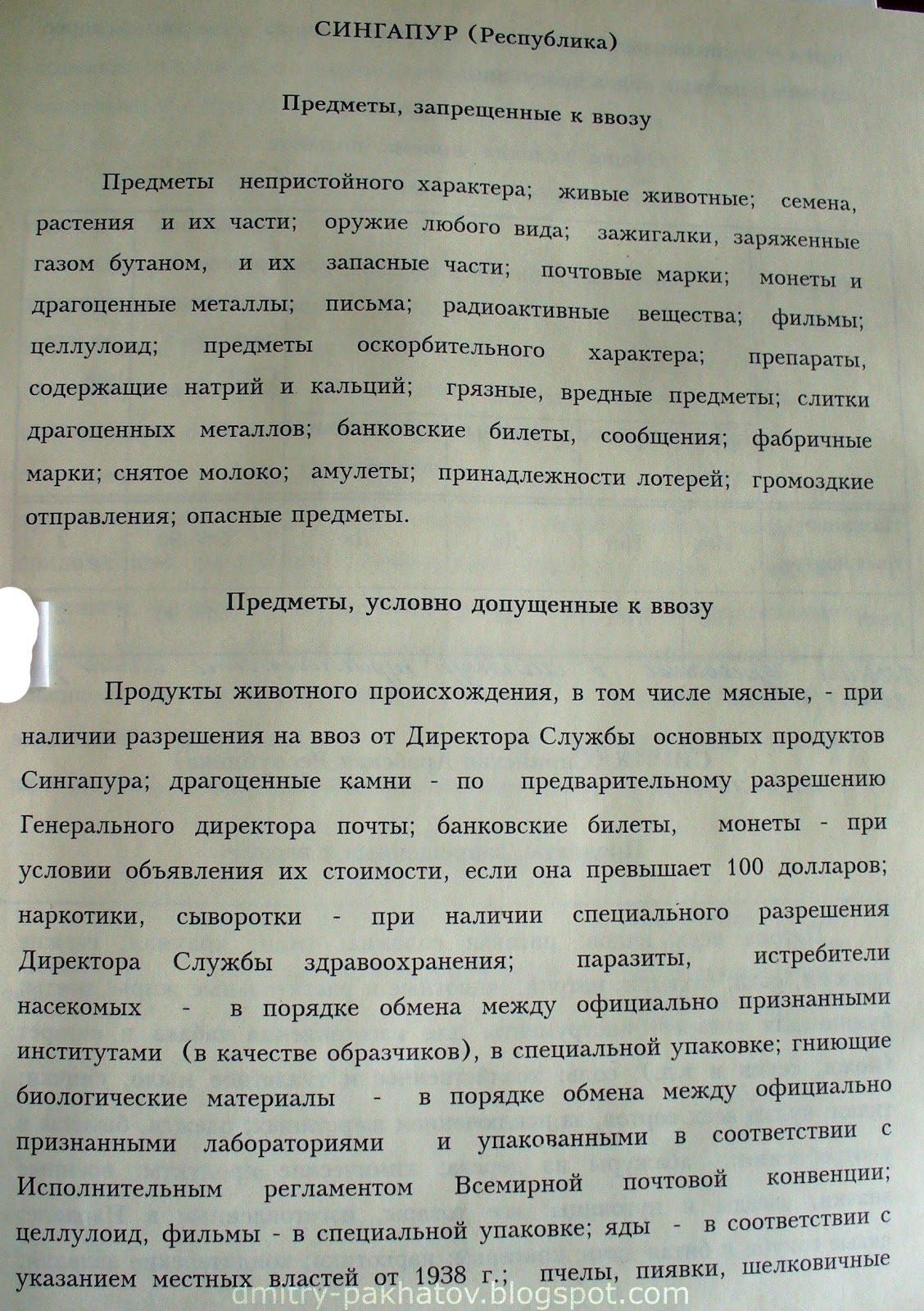 СИНГАПУР (Республика)

Предметы, запрещенные к ввозу

Предметы непристойного характера; живые животные; семена, растения и их части; оружие любого вида; зажигалки, заряженные газом бутаном, и их запасные части; почтовые марки; монеты и драгоценные металлы; письма; радиоактивные вещества; фильмы; целлулоид; предметы оскорбительного характера; препараты, содержащие натрий и кальций; грязные, вредные предметы; слитки драгоценных металлов; банковские билеты, сообщения; фабричные марки; снятое молоко; амулеты; принадлежности лотерей; громоздкие отправления; опасные предметы.

Предметы, условно допущенные к ввозу

Продукты животного происхождения, в том числе мясные, - при наличии разрешения на ввоз от Директора Службы основных продуктов Сингапура; драгоценные камни - по предварительному разрешению Генерального директора почты; банковские билеты, монеты - при условии объявления их стоимости, если она превышает 100 долларов; наркотики, сыворотки - при наличии специального разрешения Директора Службы здравоохранения; паразиты, истребители насекомых - в порядке обмена между официально признанными институтами (в качестве образчиков), в специальной упаковке; гниющие биологические материалы - в порядке обмена между официально признанными лабораториями и упакованными в соответствии с Исполнительным регламентом Всемирной почтовой конвенции; целлулоид, фильмы - в специальной упаковке; яды - в соответствии с указанием местных властей от 1938 г.; пчелы, пиявки, шелковичные

dmitry-pakhatov.blogspot.com